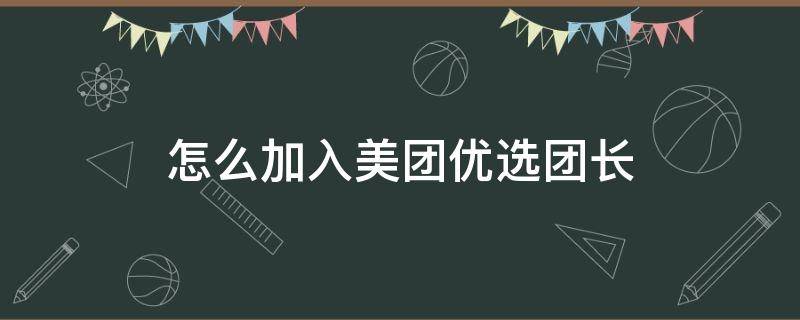 怎么加入美团优选团长